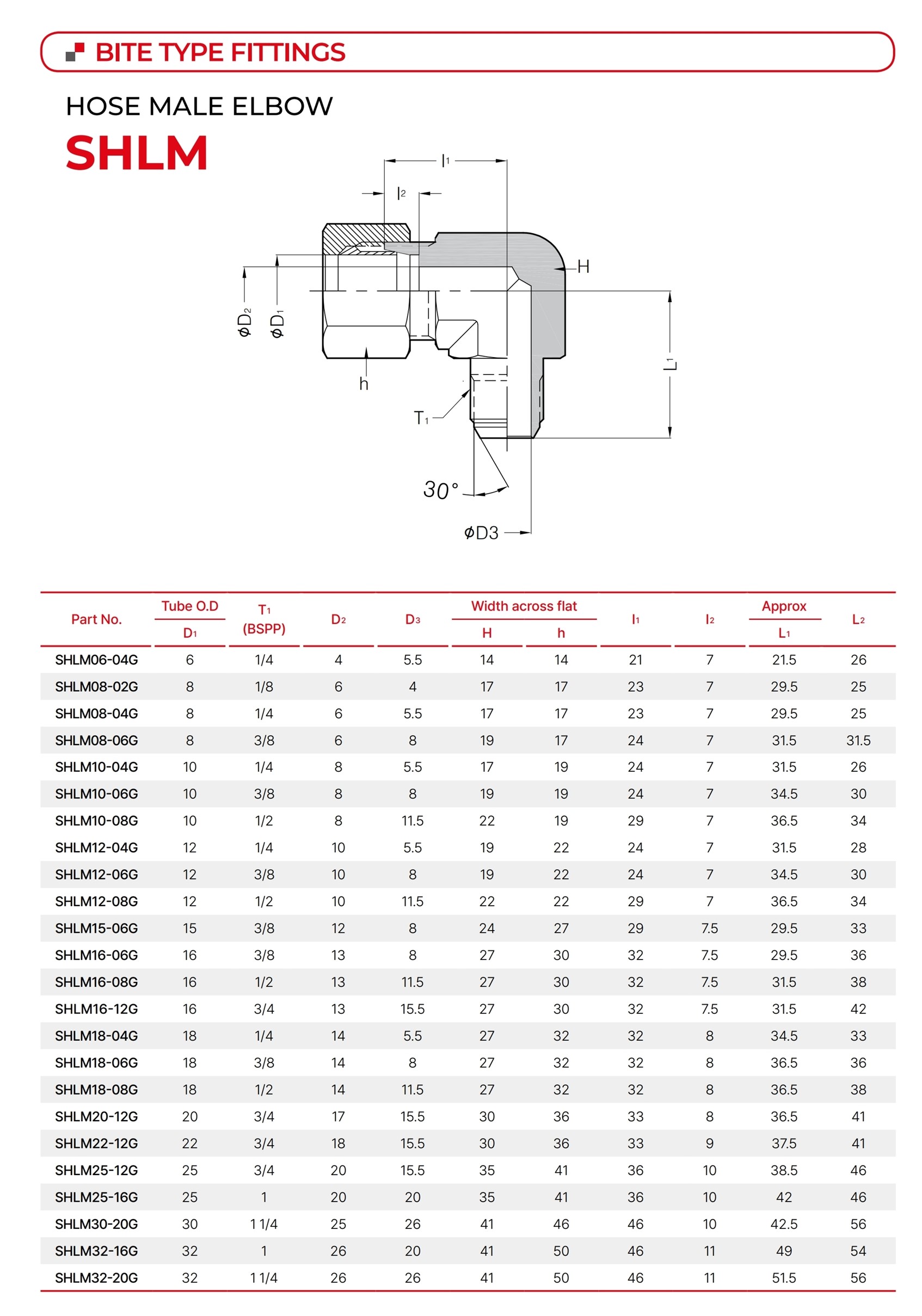 BITE TYPE FITTINGS

HOSE MALE ELBOW

SHLM

$l_1$
$l_2$
H
$\phi D_2$
$\phi D_1$
h
$L_1$
$T_1$
30°
$\phi D3$

| Part No. | Tube O.D $D_1$ | $T_1$ (BSPP) | $D_2$ | $D_3$ | Width across flat H | Width across flat h | $l_1$ | $l_2$ | Approx $L_1$ | $L_2$ |
|---|---|---|---|---|---|---|---|---|---|---|
| SHLM06-04G | 6 | 1/4 | 4 | 5.5 | 14 | 14 | 21 | 7 | 21.5 | 26 |
| SHLM08-02G | 8 | 1/8 | 6 | 4 | 17 | 17 | 23 | 7 | 29.5 | 25 |
| SHLM08-04G | 8 | 1/4 | 6 | 5.5 | 17 | 17 | 23 | 7 | 29.5 | 25 |
| SHLM08-06G | 8 | 3/8 | 6 | 8 | 19 | 17 | 24 | 7 | 31.5 | 31.5 |
| SHLM10-04G | 10 | 1/4 | 8 | 5.5 | 17 | 19 | 24 | 7 | 31.5 | 26 |
| SHLM10-06G | 10 | 3/8 | 8 | 8 | 19 | 19 | 24 | 7 | 34.5 | 30 |
| SHLM10-08G | 10 | 1/2 | 8 | 11.5 | 22 | 19 | 29 | 7 | 36.5 | 34 |
| SHLM12-04G | 12 | 1/4 | 10 | 5.5 | 19 | 22 | 24 | 7 | 31.5 | 28 |
| SHLM12-06G | 12 | 3/8 | 10 | 8 | 19 | 22 | 24 | 7 | 34.5 | 30 |
| SHLM12-08G | 12 | 1/2 | 10 | 11.5 | 22 | 22 | 29 | 7 | 36.5 | 34 |
| SHLM15-06G | 15 | 3/8 | 12 | 8 | 24 | 27 | 29 | 7.5 | 29.5 | 33 |
| SHLM16-06G | 16 | 3/8 | 13 | 8 | 27 | 30 | 32 | 7.5 | 29.5 | 36 |
| SHLM16-08G | 16 | 1/2 | 13 | 11.5 | 27 | 30 | 32 | 7.5 | 31.5 | 38 |
| SHLM16-12G | 16 | 3/4 | 13 | 15.5 | 27 | 30 | 32 | 7.5 | 31.5 | 42 |
| SHLM18-04G | 18 | 1/4 | 14 | 5.5 | 27 | 32 | 32 | 8 | 34.5 | 33 |
| SHLM18-06G | 18 | 3/8 | 14 | 8 | 27 | 32 | 32 | 8 | 36.5 | 36 |
| SHLM18-08G | 18 | 1/2 | 14 | 11.5 | 27 | 32 | 32 | 8 | 36.5 | 38 |
| SHLM20-12G | 20 | 3/4 | 17 | 15.5 | 30 | 36 | 33 | 8 | 36.5 | 41 |
| SHLM22-12G | 22 | 3/4 | 18 | 15.5 | 30 | 36 | 33 | 9 | 37.5 | 41 |
| SHLM25-12G | 25 | 3/4 | 20 | 15.5 | 35 | 41 | 36 | 10 | 38.5 | 46 |
| SHLM25-16G | 25 | 1 | 20 | 20 | 35 | 41 | 36 | 10 | 42 | 46 |
| SHLM30-20G | 30 | 1 1/4 | 25 | 26 | 41 | 46 | 46 | 10 | 42.5 | 56 |
| SHLM32-16G | 32 | 1 | 26 | 20 | 41 | 50 | 46 | 11 | 49 | 54 |
| SHLM32-20G | 32 | 1 1/4 | 26 | 26 | 41 | 50 | 46 | 11 | 51.5 | 56 |